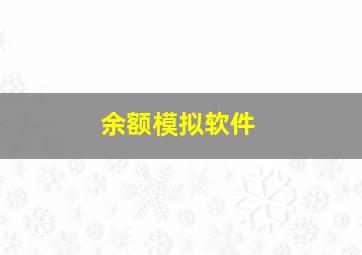 余额模拟软件